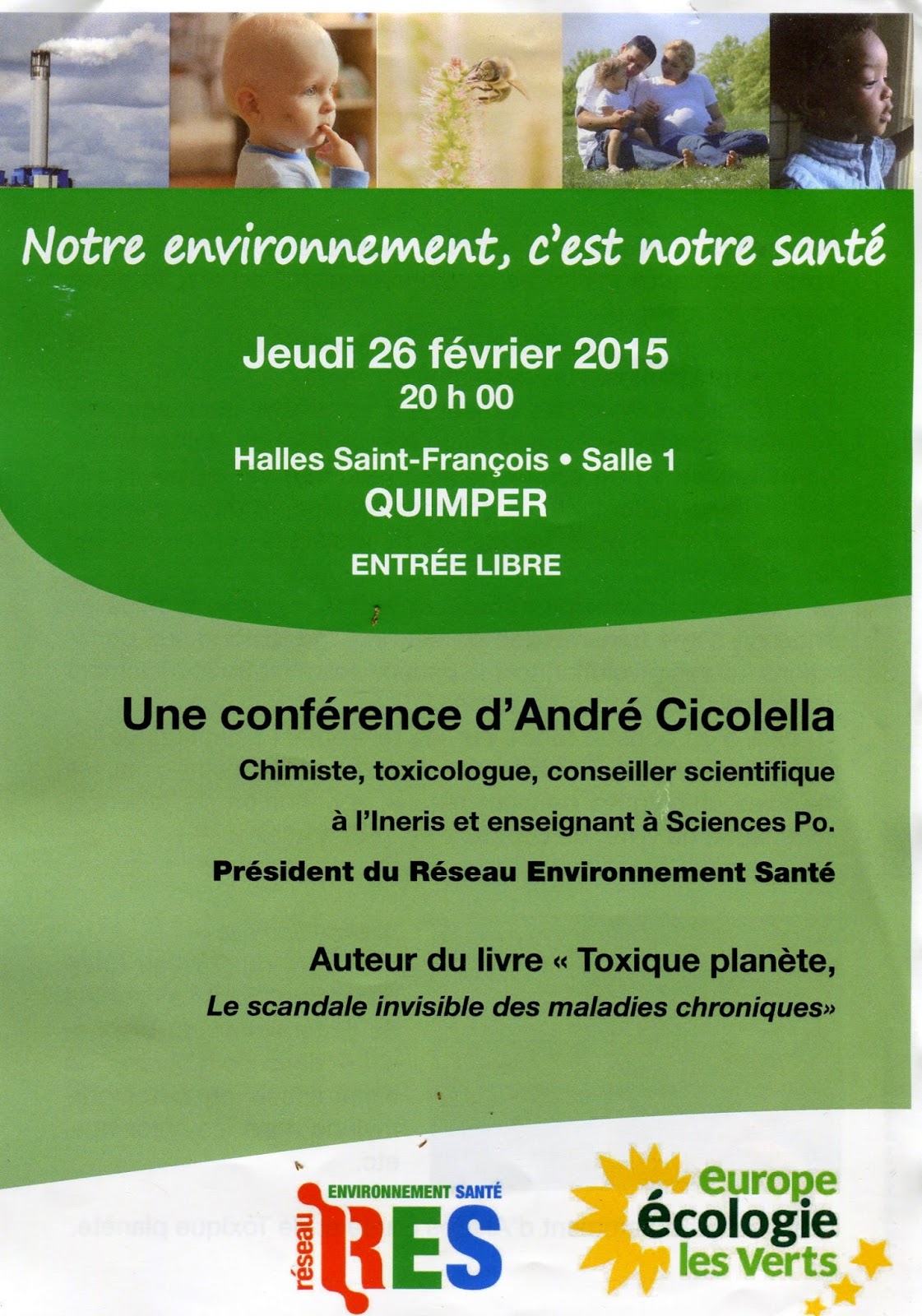 Notre environnement, c'est notre santé

Jeudi 26 février 2015
20 h 00

Halles Saint-François • Salle 1
QUIMPER

ENTRÉE LIBRE

Une conférence d'André Cicolella
Chimiste, toxicologue, conseiller scientifique
à l'Ineris et enseignant à Sciences Po.
Président du Réseau Environnement Santé

Auteur du livre « Toxique planète,
Le scandale invisible des maladies chroniques»

réseau ENVIRONNEMENT SANTÉ RES

europe écologie les Verts